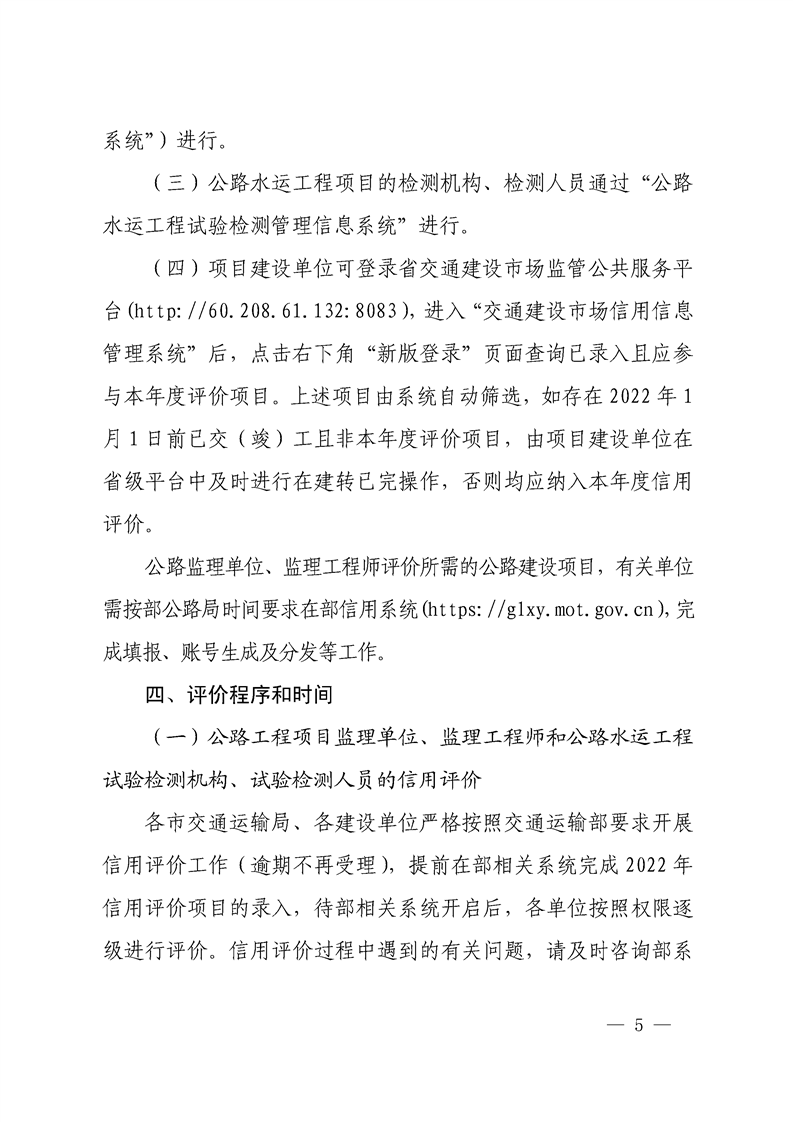 系统”）进行。

（三）公路水运工程项目的检测机构、检测人员通过“公路水运工程试验检测管理信息系统”进行。

（四）项目建设单位可登录省交通建设市场监管公共服务平台(http://60.208.61.132:8083)，进入“交通建设市场信用信息管理系统”后，点击右下角“新版登录”页面查询已录入且应参与本年度评价项目。上述项目由系统自动筛选，如存在2022年1月1日前已交（竣）工且非本年度评价项目，由项目建设单位在省级平台中及时进行在建转已完操作，否则均应纳入本年度信用评价。

公路监理单位、监理工程师评价所需的公路建设项目，有关单位需按部公路局时间要求在部信用系统(https://glxy.mot.gov.cn)，完成填报、账号生成及分发等工作。

四、评价程序和时间

（一）公路工程项目监理单位、监理工程师和公路水运工程试验检测机构、试验检测人员的信用评价

各市交通运输局、各建设单位严格按照交通运输部要求开展信用评价工作（逾期不再受理），提前在部相关系统完成2022年信用评价项目的录入，待部相关系统开启后，各单位按照权限逐级进行评价。信用评价过程中遇到的有关问题，请及时咨询部系

— 5 —